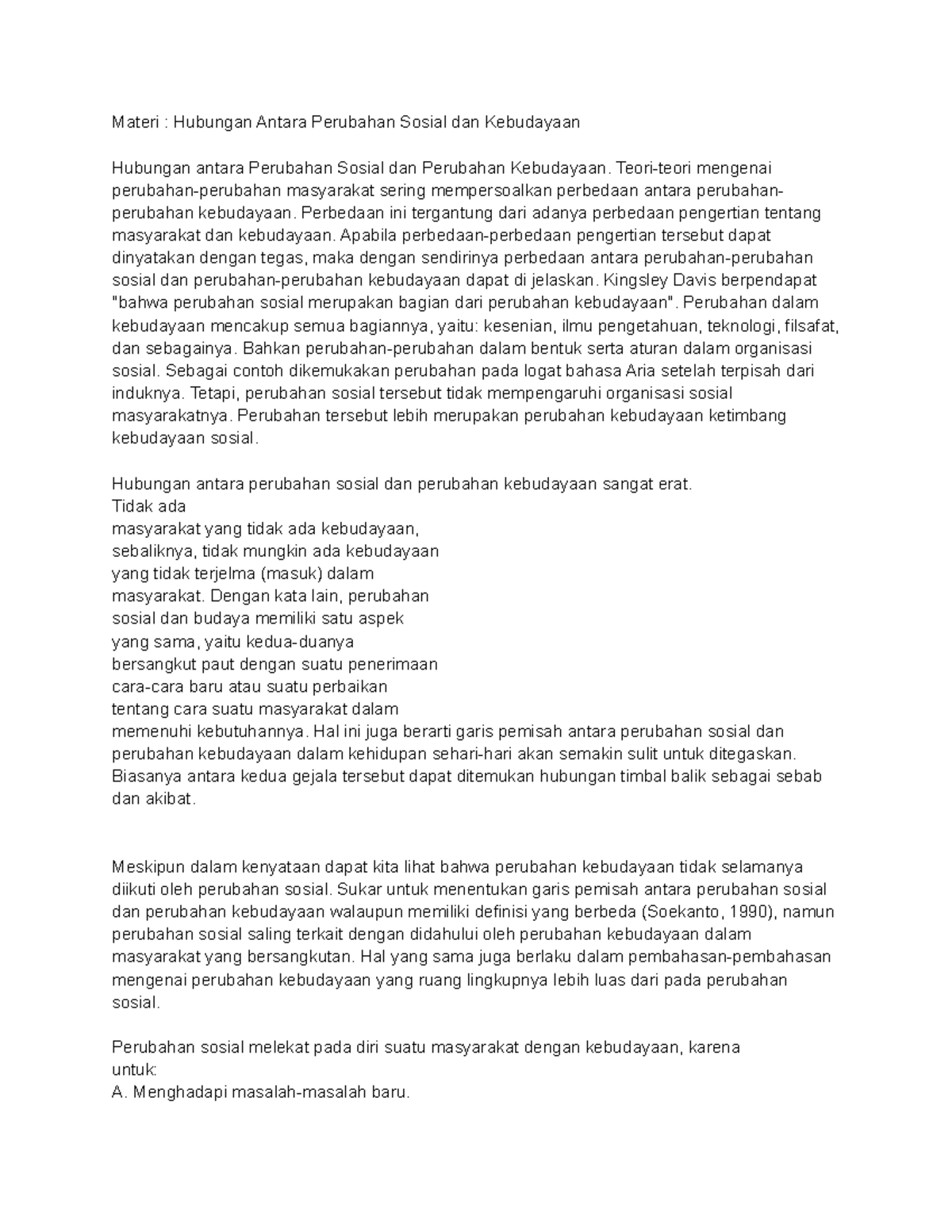 Materi : Hubungan Antara Perubahan Sosial dan Kebudayaan

Hubungan antara Perubahan Sosial dan Perubahan Kebudayaan. Teori-teori mengenai perubahan-perubahan masyarakat sering mempersoalkan perbedaan antara perubahan-perubahan kebudayaan. Perbedaan ini tergantung dari adanya perbedaan pengertian tentang masyarakat dan kebudayaan. Apabila perbedaan-perbedaan pengertian tersebut dapat dinyatakan dengan tegas, maka dengan sendirinya perbedaan antara perubahan-perubahan sosial dan perubahan-perubahan kebudayaan dapat di jelaskan. Kingsley Davis berpendapat "bahwa perubahan sosial merupakan bagian dari perubahan kebudayaan". Perubahan dalam kebudayaan mencakup semua bagiannya, yaitu: kesenian, ilmu pengetahuan, teknologi, filsafat, dan sebagainya. Bahkan perubahan-perubahan dalam bentuk serta aturan dalam organisasi sosial. Sebagai contoh dikemukakan perubahan pada logat bahasa Aria setelah terpisah dari induknya. Tetapi, perubahan sosial tersebut tidak mempengaruhi organisasi sosial masyarakatnya. Perubahan tersebut lebih merupakan perubahan kebudayaan ketimbang kebudayaan sosial.

Hubungan antara perubahan sosial dan perubahan kebudayaan sangat erat.
Tidak ada
masyarakat yang tidak ada kebudayaan,
sebaliknya, tidak mungkin ada kebudayaan
yang tidak terjelma (masuk) dalam
masyarakat. Dengan kata lain, perubahan
sosial dan budaya memiliki satu aspek
yang sama, yaitu kedua-duanya
bersangkut paut dengan suatu penerimaan
cara-cara baru atau suatu perbaikan
tentang cara suatu masyarakat dalam
memenuhi kebutuhannya. Hal ini juga berarti garis pemisah antara perubahan sosial dan perubahan kebudayaan dalam kehidupan sehari-hari akan semakin sulit untuk ditegaskan. Biasanya antara kedua gejala tersebut dapat ditemukan hubungan timbal balik sebagai sebab dan akibat.

Meskipun dalam kenyataan dapat kita lihat bahwa perubahan kebudayaan tidak selamanya diikuti oleh perubahan sosial. Sukar untuk menentukan garis pemisah antara perubahan sosial dan perubahan kebudayaan walaupun memiliki definisi yang berbeda (Soekanto, 1990), namun perubahan sosial saling terkait dengan didahului oleh perubahan kebudayaan dalam masyarakat yang bersangkutan. Hal yang sama juga berlaku dalam pembahasan-pembahasan mengenai perubahan kebudayaan yang ruang lingkupnya lebih luas dari pada perubahan sosial.

Perubahan sosial melekat pada diri suatu masyarakat dengan kebudayaan, karena untuk:
A. Menghadapi masalah-masalah baru.